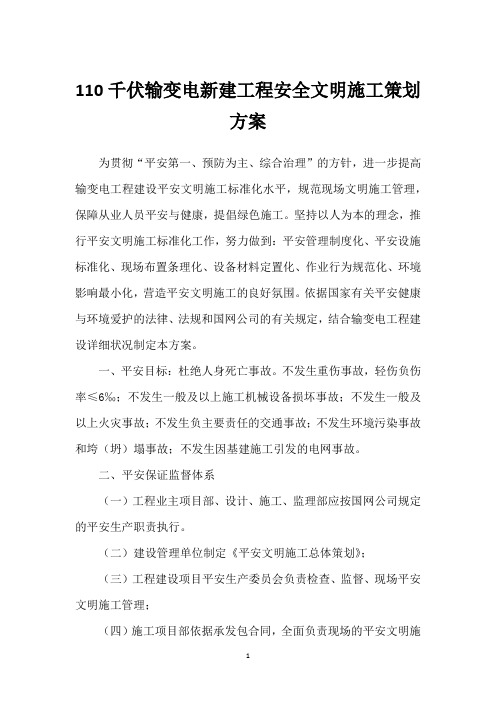 110 千伏输变电新建工程安全文明施工策划方案

为贯彻“平安第一、预防为主、综合治理”的方针，进一步提高输变电工程建设平安文明施工标准化水平，规范现场文明施工管理，保障从业人员平安与健康，提倡绿色施工。坚持以人为本的理念，推行平安文明施工标准化工作，努力做到：平安管理制度化、平安设施标准化、现场布置条理化、设备材料定置化、作业行为规范化、环境影响最小化，营造平安文明施工的良好氛围。依据国家有关平安健康与环境爱护的法律、法规和国网公司的有关规定，结合输变电工程建设详细状况制定本方案。

一、平安目标：杜绝人身死亡事故。不发生重伤事故，轻伤负伤率≤6‰；不发生一般及以上施工机械设备损坏事故；不发生一般及以上火灾事故；不发生负主要责任的交通事故；不发生环境污染事故和垮（坍）塌事故；不发生因基建施工引发的电网事故。

二、平安保证监督体系

（一）工程业主项目部、设计、施工、监理部应按国网公司规定的平安生产职责执行。

（二）建设管理单位制定《平安文明施工总体策划》；

（三）工程建设项目平安生产委员会负责检查、监督、现场平安文明施工管理；

（四）施工项目部依据承发包合同，全面负责现场的平安文明施

1